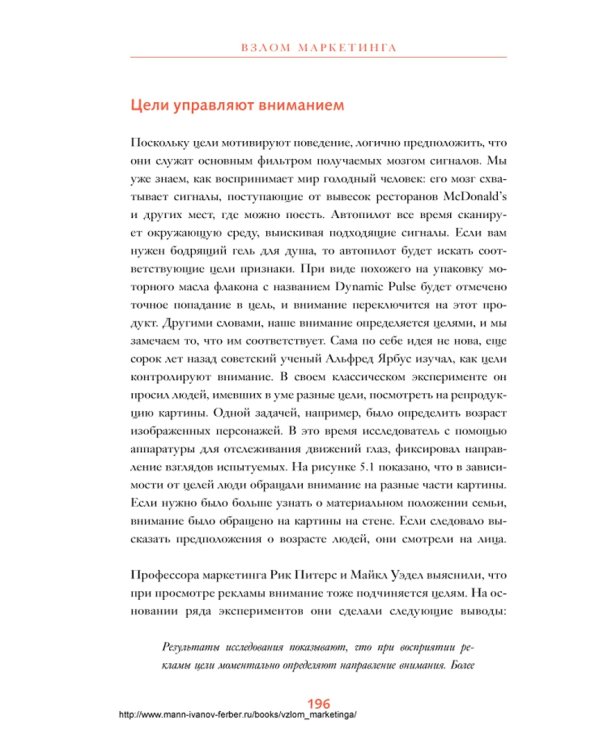 ВЗЛОМ МАРКЕТИНГА

Цели управляют вниманием

Поскольку цели мотивируют поведение, логично предположить, что они служат основным фильтром получаемых мозгом сигналов. Мы уже знаем, как воспринимает мир голодный человек: его мозг схватывает сигналы, поступающие от вывесок ресторанов McDonald's и других мест, где можно поесть. Автопилот все время сканирует окружающую среду, выискивая подходящие сигналы. Если вам нужен бодрящий гель для душа, то автопилот будет искать соответствующие цели признаки. При виде похожего на упаковку моторного масла флакона с названием Dynamic Pulse будет отмечено точное попадание в цель, и внимание переключится на этот продукт. Другими словами, наше внимание определяется целями, и мы замечаем то, что им соответствует. Сама по себе идея не нова, еще сорок лет назад советский ученый Альфред Ярбус изучал, как цели контролируют внимание. В своем классическом эксперименте он просил людей, имевших в уме разные цели, посмотреть на репродукцию картины. Одной задачей, например, было определить возраст изображенных персонажей. В это время исследователь с помощью аппаратуры для отслеживания движений глаз, фиксировал направление взглядов испытуемых. На рисунке 5.1 показано, что в зависимости от целей люди обращали внимание на разные части картины. Если нужно было больше узнать о материальном положении семьи, внимание было обращено на картины на стене. Если следовало высказать предположения о возрасте людей, они смотрели на лица.

Профессора маркетинга Рик Питерс и Майкл Уэдел выяснили, что при просмотре рекламы внимание тоже подчиняется целям. На основании ряда экспериментов они сделали следующие выводы:

Результаты исследования показывают, что при восприятии рекламы цели моментально определяют направление внимания. Более

196
http://www.mann-ivanov-ferber.ru/books/vzlom_marketinga/